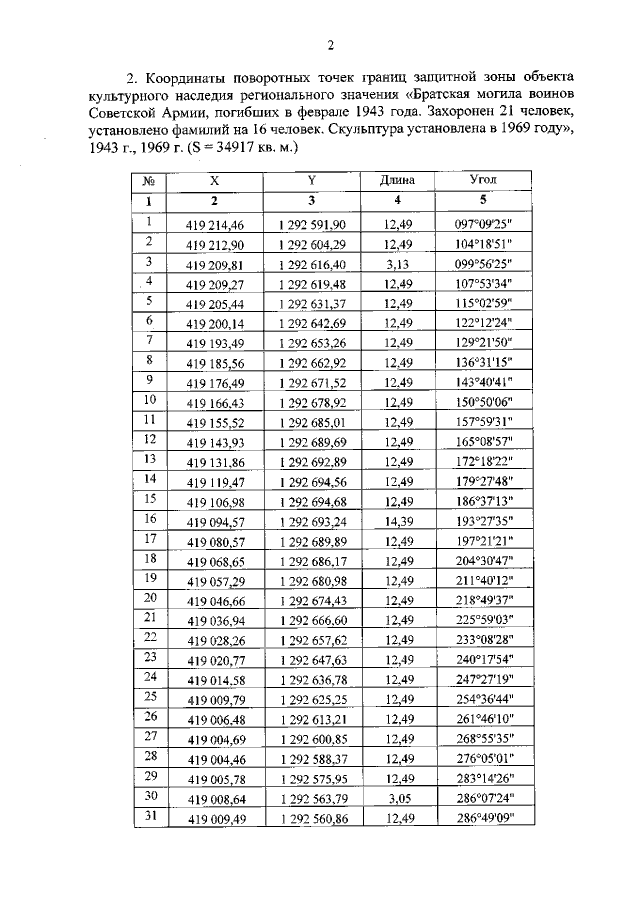 2

2. Координаты поворотных точек границ защитной зоны объекта культурного наследия регионального значения «Братская могила воинов Советской Армии, погибших в феврале 1943 года. Захоронен 21 человек, установлено фамилий на 16 человек. Скульптура установлена в 1969 году», 1943 г., 1969 г. (S = 34917 кв. м.)

| № | X | Y | Длина | Угол |
|---|---|---|---|---|
| 1 | 2 | 3 | 4 | 5 |
| 1 | 419 214,46 | 1 292 591,90 | 12,49 | 097°09'25" |
| 2 | 419 212,90 | 1 292 604,29 | 12,49 | 104°18'51" |
| 3 | 419 209,81 | 1 292 616,40 | 3,13 | 099°56'25" |
| 4 | 419 209,27 | 1 292 619,48 | 12,49 | 107°53'34" |
| 5 | 419 205,44 | 1 292 631,37 | 12,49 | 115°02'59" |
| 6 | 419 200,14 | 1 292 642,69 | 12,49 | 122°12'24" |
| 7 | 419 193,49 | 1 292 653,26 | 12,49 | 129°21'50" |
| 8 | 419 185,56 | 1 292 662,92 | 12,49 | 136°31'15" |
| 9 | 419 176,49 | 1 292 671,52 | 12,49 | 143°40'41" |
| 10 | 419 166,43 | 1 292 678,92 | 12,49 | 150°50'06" |
| 11 | 419 155,52 | 1 292 685,01 | 12,49 | 157°59'31" |
| 12 | 419 143,93 | 1 292 689,69 | 12,49 | 165°08'57" |
| 13 | 419 131,86 | 1 292 692,89 | 12,49 | 172°18'22" |
| 14 | 419 119,47 | 1 292 694,56 | 12,49 | 179°27'48" |
| 15 | 419 106,98 | 1 292 694,68 | 12,49 | 186°37'13" |
| 16 | 419 094,57 | 1 292 693,24 | 14,39 | 193°27'35" |
| 17 | 419 080,57 | 1 292 689,89 | 12,49 | 197°21'21" |
| 18 | 419 068,65 | 1 292 686,17 | 12,49 | 204°30'47" |
| 19 | 419 057,29 | 1 292 680,98 | 12,49 | 211°40'12" |
| 20 | 419 046,66 | 1 292 674,43 | 12,49 | 218°49'37" |
| 21 | 419 036,94 | 1 292 666,60 | 12,49 | 225°59'03" |
| 22 | 419 028,26 | 1 292 657,62 | 12,49 | 233°08'28" |
| 23 | 419 020,77 | 1 292 647,63 | 12,49 | 240°17'54" |
| 24 | 419 014,58 | 1 292 636,78 | 12,49 | 247°27'19" |
| 25 | 419 009,79 | 1 292 625,25 | 12,49 | 254°36'44" |
| 26 | 419 006,48 | 1 292 613,21 | 12,49 | 261°46'10" |
| 27 | 419 004,69 | 1 292 600,85 | 12,49 | 268°55'35" |
| 28 | 419 004,46 | 1 292 588,37 | 12,49 | 276°05'01" |
| 29 | 419 005,78 | 1 292 575,95 | 12,49 | 283°14'26" |
| 30 | 419 008,64 | 1 292 563,79 | 3,05 | 286°07'24" |
| 31 | 419 009,49 | 1 292 560,86 | 12,49 | 286°49'09" |